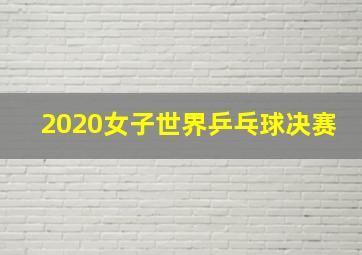 2020女子世界乒乓球决赛